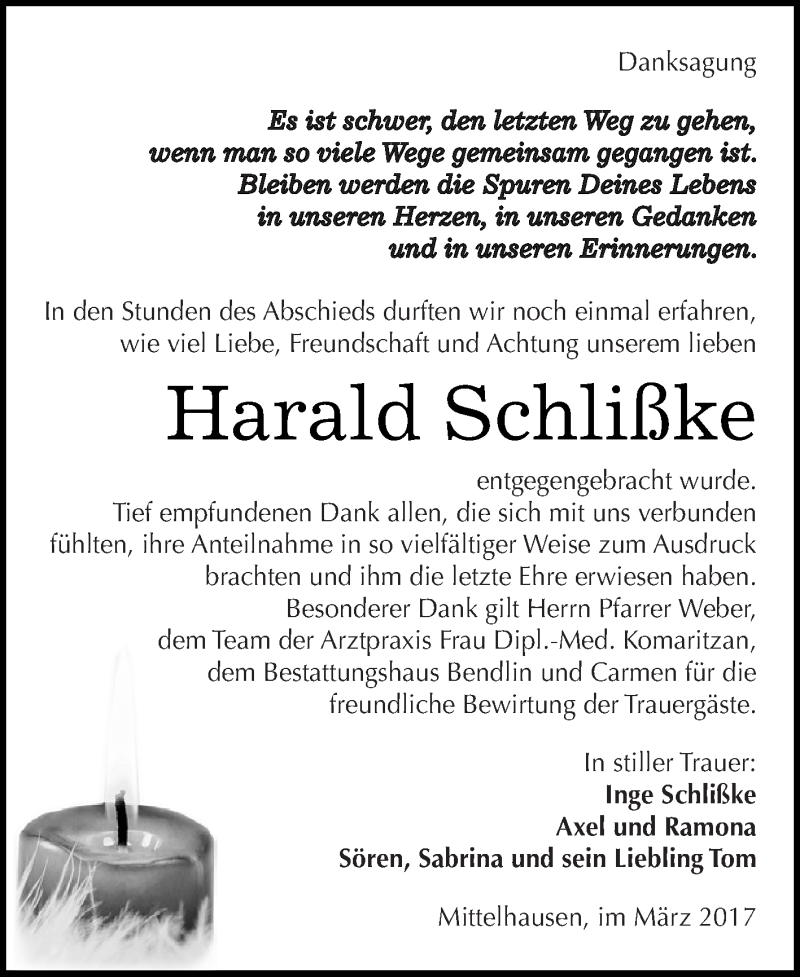 Danksagung

Es ist schwer, den letzten Weg zu gehen, wenn man so viele Wege gemeinsam gegangen ist. Bleiben werden die Spuren Deines Lebens in unseren Herzen, in unseren Gedanken und in unseren Erinnerungen.

In den Stunden des Abschieds durften wir noch einmal erfahren, wie viel Liebe, Freundschaft und Achtung unserem lieben

Harald Schlißke

entgegengebracht wurde.
Tief empfundenen Dank allen, die sich mit uns verbunden fühlten, ihre Anteilnahme in so vielfältiger Weise zum Ausdruck brachten und ihm die letzte Ehre erwiesen haben.
Besonderer Dank gilt Herrn Pfarrer Weber, dem Team der Arztpraxis Frau Dipl.-Med. Komaritzan, dem Bestattungshaus Bendlin und Carmen für die freundliche Bewirtung der Trauergäste.

In stiller Trauer:
Inge Schlißke
Axel und Ramona
Sören, Sabrina und sein Liebling Tom

Mittelhausen, im März 2017